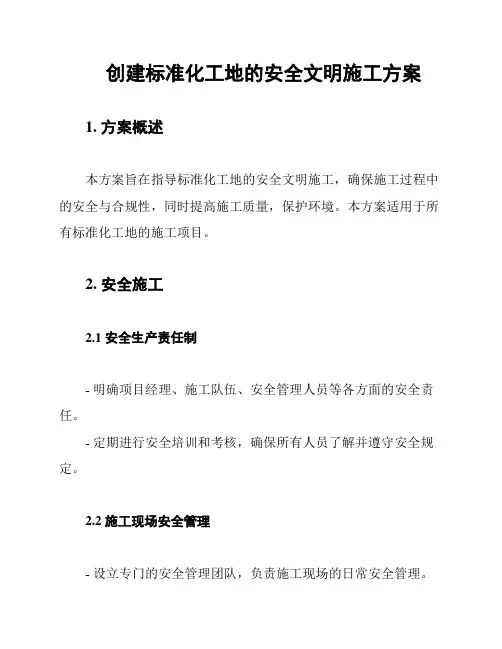 创建标准化工地的安全文明施工方案

1. 方案概述

本方案旨在指导标准化工地的安全文明施工，确保施工过程中的安全与合规性，同时提高施工质量，保护环境。本方案适用于所有标准化工地的施工项目。

2. 安全施工

2.1 安全生产责任制

- 明确项目经理、施工队伍、安全管理人员等各方面的安全责任。

- 定期进行安全培训和考核，确保所有人员了解并遵守安全规定。

2.2 施工现场安全管理

- 设立专门的安全管理团队，负责施工现场的日常安全管理。